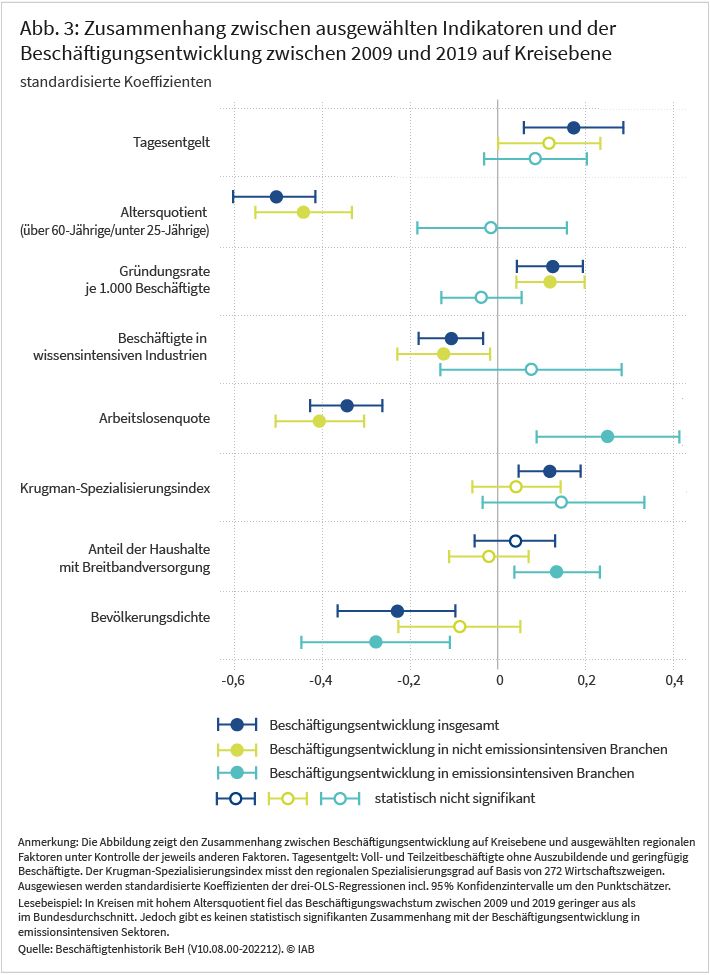 Abb. 3: Zusammenhang zwischen ausgewählten Indikatoren und der Beschäftigungsentwicklung zwischen 2009 und 2019 auf Kreisebene

standardisierte Koeffizienten

Tagesentgelt

Altersquotient
(über 60-Jährige/unter 25-Jährige)

Gründungsrate
je 1.000 Beschäftigte

Beschäftigte in
wissensintensiven Industrien

Arbeitslosenquote

Krugman-Spezialisierungsindex

Anteil der Haushalte
mit Breitbandversorgung

Bevölkerungsdichte

-0,6 -0,4 -0,2 0 0,2 0,4

Beschäftigungsentwicklung insgesamt
Beschäftigungsentwicklung in nicht emissionsintensiven Branchen
Beschäftigungsentwicklung in emissionsintensiven Branchen
statistisch nicht signifikant

Anmerkung: Die Abbildung zeigt den Zusammenhang zwischen Beschäftigungsentwicklung auf Kreisebene und ausgewählten regionalen Faktoren unter Kontrolle der jeweils anderen Faktoren. Tagesentgelt: Voll- und Teilzeitbeschäftigte ohne Auszubildende und geringfügig Beschäftigte. Der Krugman-Spezialisierungsindex misst den regionalen Spezialisierungsgrad auf Basis von 272 Wirtschaftszweigen. Ausgewiesen werden standardisierte Koeffizienten der drei-OLS-Regressionen incl. 95% Konfidenzintervalle um den Punktschätzer.

Lesebeispiel: In Kreisen mit hohem Altersquotient fiel das Beschäftigungswachstum zwischen 2009 und 2019 geringer aus als im Bundesdurchschnitt. Jedoch gibt es keinen statistisch signifikanten Zusammenhang mit der Beschäftigungsentwicklung in emissionsintensiven Sektoren.

Quelle: Beschäftigtenhistorik BeH (V10.08.00-202212). © IAB